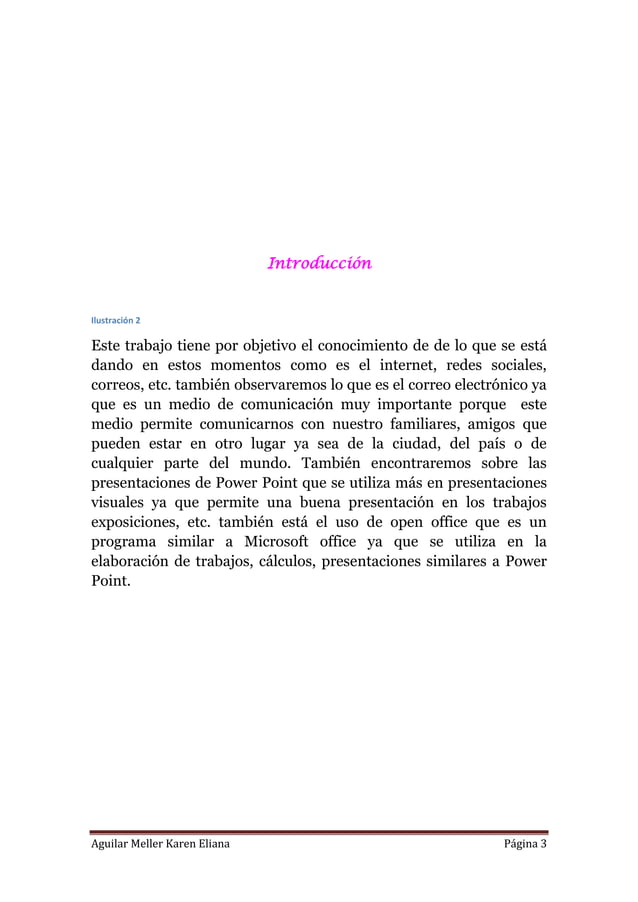 Introducción

Ilustración 2

Este trabajo tiene por objetivo el conocimiento de de lo que se está dando en estos momentos como es el internet, redes sociales, correos, etc. también observaremos lo que es el correo electrónico ya que es un medio de comunicación muy importante porque este medio permite comunicarnos con nuestro familiares, amigos que pueden estar en otro lugar ya sea de la ciudad, del país o de cualquier parte del mundo. También encontraremos sobre las presentaciones de Power Point que se utiliza más en presentaciones visuales ya que permite una buena presentación en los trabajos exposiciones, etc. también está el uso de open office que es un programa similar a Microsoft office ya que se utiliza en la elaboración de trabajos, cálculos, presentaciones similares a Power Point.

Aguilar Meller Karen Eliana Página 3